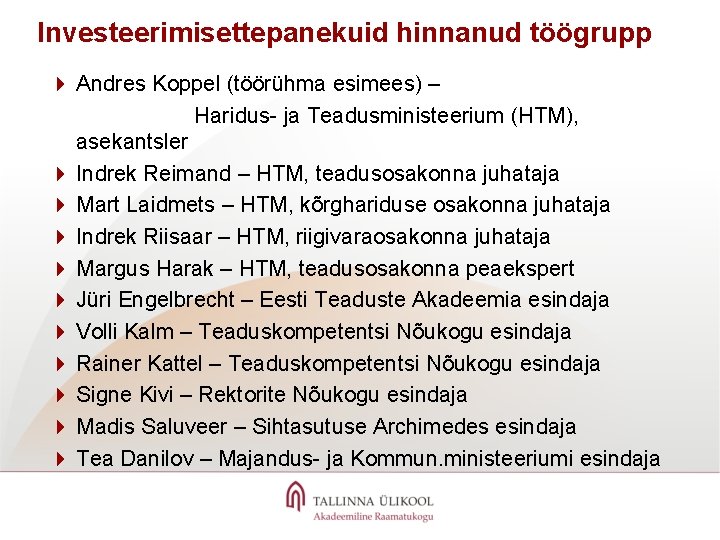 Investeerimisettepanekuid hinnanud töögrupp

Andres Koppel (töörühma esimees) – Haridus- ja Teadusministeerium (HTM), asekantsler

Indrek Reimand – HTM, teadusosakonna juhataja

Mart Laidmets – HTM, kõrghariduse osakonna juhataja

Indrek Riisaar – HTM, riigivaraosakonna juhataja

Margus Harak – HTM, teadusosakonna peaekspert

Jüri Engelbrecht – Eesti Teaduste Akadeemia esindaja

Volli Kalm – Teaduskompetentsi Nõukogu esindaja

Rainer Kattel – Teaduskompetentsi Nõukogu esindaja

Signe Kivi – Rektorite Nõukogu esindaja

Madis Saluveer – Sihtasutuse Archimedes esindaja

Tea Danilov – Majandus- ja Kommun.ministeeriumi esindaja

TALLINNA ÜLIKOOL
Akadeemiline Raamatukogu